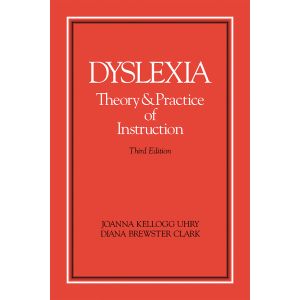 DYSLEXIA

Theory & Practice of Instruction

Third Edition

JOANNA KELLOGG UHRY
DIANA BREWSTER CLARK